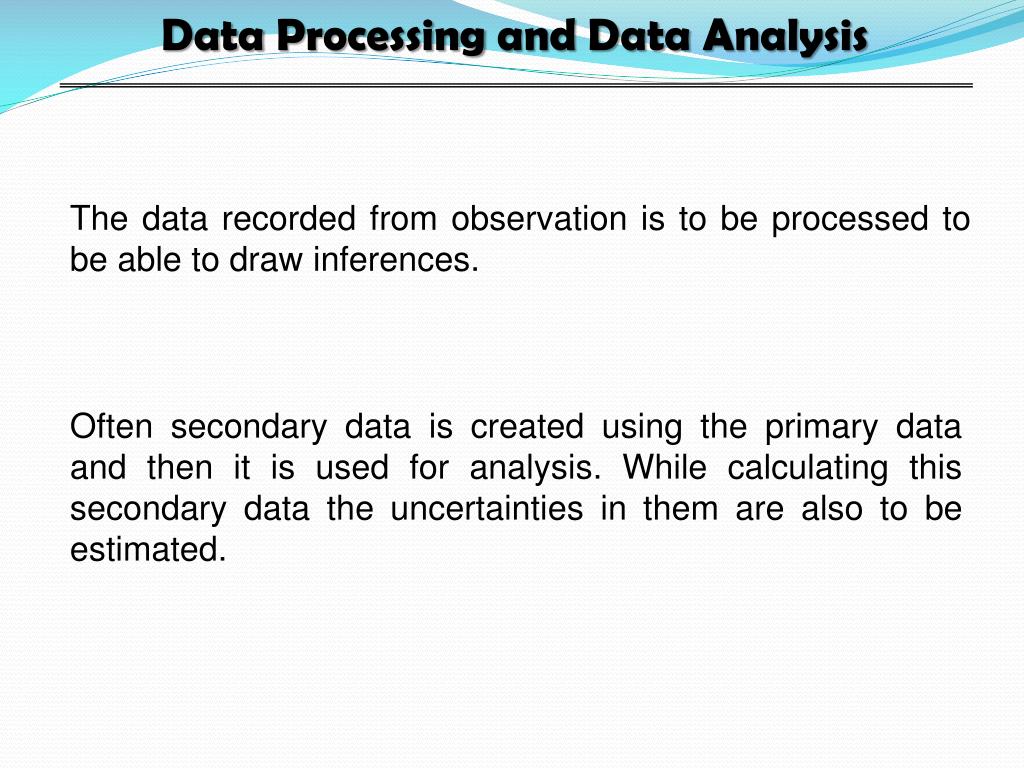 Data Processing and Data Analysis

The data recorded from observation is to be processed to be able to draw inferences.

Often secondary data is created using the primary data and then it is used for analysis. While calculating this secondary data the uncertainties in them are also to be estimated.